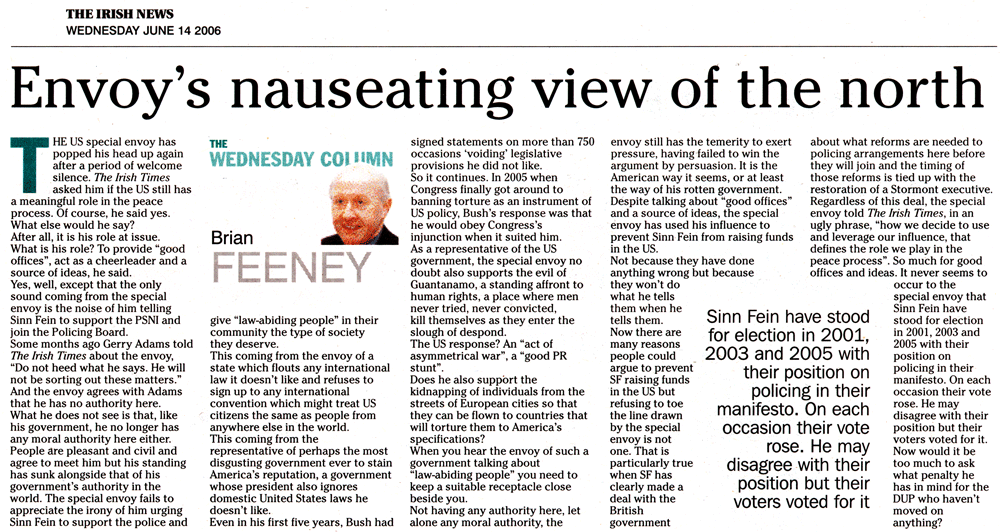 THE IRISH NEWS
WEDNESDAY JUNE 14 2006

Envoy's nauseating view of the north

THE US special envoy has popped his head up again after a period of welcome silence. The Irish Times asked him if the US still has a meaningful role in the peace process. Of course, he said yes. What else would he say?

After all, it is his role at issue. What is his role? To provide "good offices", act as a cheerleader and a source of ideas, he said.

Yes, well, except that the only sound coming from the special envoy is the noise of him telling Sinn Fein to support the PSNI and join the Policing Board.

Some months ago Gerry Adams told The Irish Times about the envoy, "Do not heed what he says. He will not be sorting out these matters."

And the envoy agrees with Adams that he has no authority here. What he does not see is that, like his government, he no longer has any moral authority here either.

People are pleasant and civil and agree to meet him but his standing has sunk alongside that of his government's authority in the world. The special envoy fails to appreciate the irony of him urging Sinn Fein to support the police and

THE WEDNESDAY COLUMN

Brian FEENEY

give "law-abiding people" in their community the type of society they deserve.

This coming from the envoy of a state which flouts any international law it doesn't like and refuses to sign up to any international convention which might treat US citizens the same as people from anywhere else in the world.

This coming from the representative of perhaps the most disgusting government ever to stain America's reputation, a government whose president also ignores domestic United States laws he doesn't like.

Even in his first five years, Bush had signed statements on more than 750 occasions 'voiding' legislative provisions he did not like.

So it continues. In 2005 when Congress finally got around to banning torture as an instrument of US policy, Bush's response was that he would obey Congress's injunction when it suited him.

As a representative of the US government, the special envoy no doubt also supports the evil of Guantanamo, a standing affront to human rights, a place where men never tried, never convicted, kill themselves as they enter the slough of despond.

The US response? An "act of asymmetrical war", a "good PR stunt".

Does he also support the kidnapping of individuals from the streets of European cities so that they can be flown to countries that will torture them to America's specifications?

When you hear the envoy of such a government talking about "law-abiding people" you need to keep a suitable receptacle close beside you.

Not having any authority here, let alone any moral authority, the envoy still has the temerity to exert pressure, having failed to win the argument by persuasion. It is the American way it seems, or at least the way of his rotten government.

Despite talking about "good offices" and a source of ideas, the special envoy has used his influence to prevent Sinn Fein from raising funds in the US.

Not because they have done anything wrong but because they won't do what he tells them when he tells them.

Now there are many reasons people could argue to prevent SF raising funds in the US but refusing to toe the line drawn by the special envoy is not one. That is particularly true when SF has clearly made a deal with the British government about what reforms are needed to policing arrangements here before they will join and the timing of those reforms is tied up with the restoration of a Stormont executive.

Regardless of this deal, the special envoy told The Irish Times, in an ugly phrase, "how we decide to use and leverage our influence, that defines the role we play in the peace process". So much for good offices and ideas. It never seems to occur to the special envoy that Sinn Fein have stood for election in 2001, 2003 and 2005 with their position on policing in their manifesto. On each occasion their vote rose. He may disagree with their position but their voters voted for it.

Now would it be too much to ask what penalty he has in mind for the DUP who haven't moved on anything?

Sinn Fein have stood for election in 2001, 2003 and 2005 with their position on policing in their manifesto. On each occasion their vote rose. He may disagree with their position but their voters voted for it